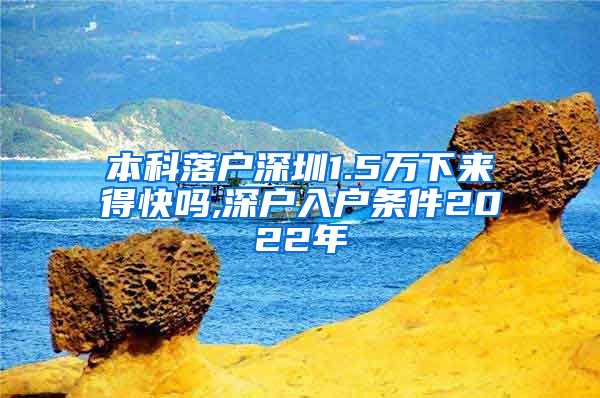 本科落户深圳1.5万下来得快吗,深户入户条件2022年